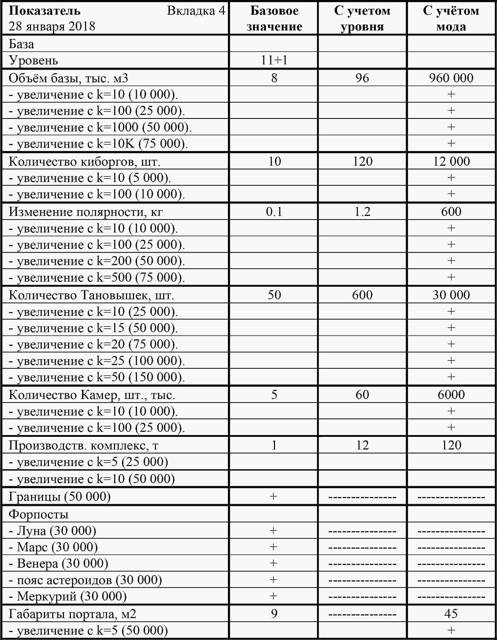 | Показатель Вкладка 4 28 января 2018 | Базовое значение | С учетом уровня | С учётом мода |
|---|---|---|---|
| База | | | |
| Уровень | 11+1 | | |
| Объём базы, тыс. м3 | 8 | 96 | 960 000 |
| - увеличение с k=10 (10 000). | | | + |
| - увеличение с k=100 (25 000). | | | + |
| - увеличение с k=1000 (50 000). | | | + |
| - увеличение с k=10K (75 000). | | | + |
| Количество киборгов, шт. | 10 | 120 | 12 000 |
| - увеличение с k=10 (5 000). | | | + |
| - увеличение с k=100 (10 000). | | | + |
| Изменение полярности, кг | 0.1 | 1.2 | 600 |
| - увеличение с k=10 (10 000). | | | + |
| - увеличение с k=100 (25 000). | | | + |
| - увеличение с k=200 (50 000). | | | + |
| - увеличение с k=500 (75 000). | | | + |
| Количество Тановышек, шт. | 50 | 600 | 30 000 |
| - увеличение с k=10 (25 000). | | | + |
| - увеличение с k=15 (50 000). | | | + |
| - увеличение с k=20 (75 000). | | | + |
| - увеличение с k=25 (100 000). | | | + |
| - увеличение с k=50 (150 000). | | | + |
| Количество Камер, шт., тыс. | 5 | 60 | 6000 |
| - увеличение с k=10 (10 000). | | | + |
| - увеличение с k=100 (25 000). | | | + |
| Производств. комплекс, т | 1 | 12 | 120 |
| - увеличение с k=5 (25 000) | | | |
| - увеличение с k=10 (50 000) | | | |
| Границы (50 000) | + | -------------- | -------------- |
| Форпосты | | | |
| - Луна (30 000) | + | -------------- | -------------- |
| - Марс (30 000) | + | -------------- | -------------- |
| - Венера (30 000) | + | -------------- | -------------- |
| - пояс астероидов (30 000) | + | -------------- | -------------- |
| - Меркурий (30 000) | + | -------------- | -------------- |
| Габариты портала, м2 | 9 | -------------- | 45 |
| - увеличение с k=5 (50 000) | | | + |